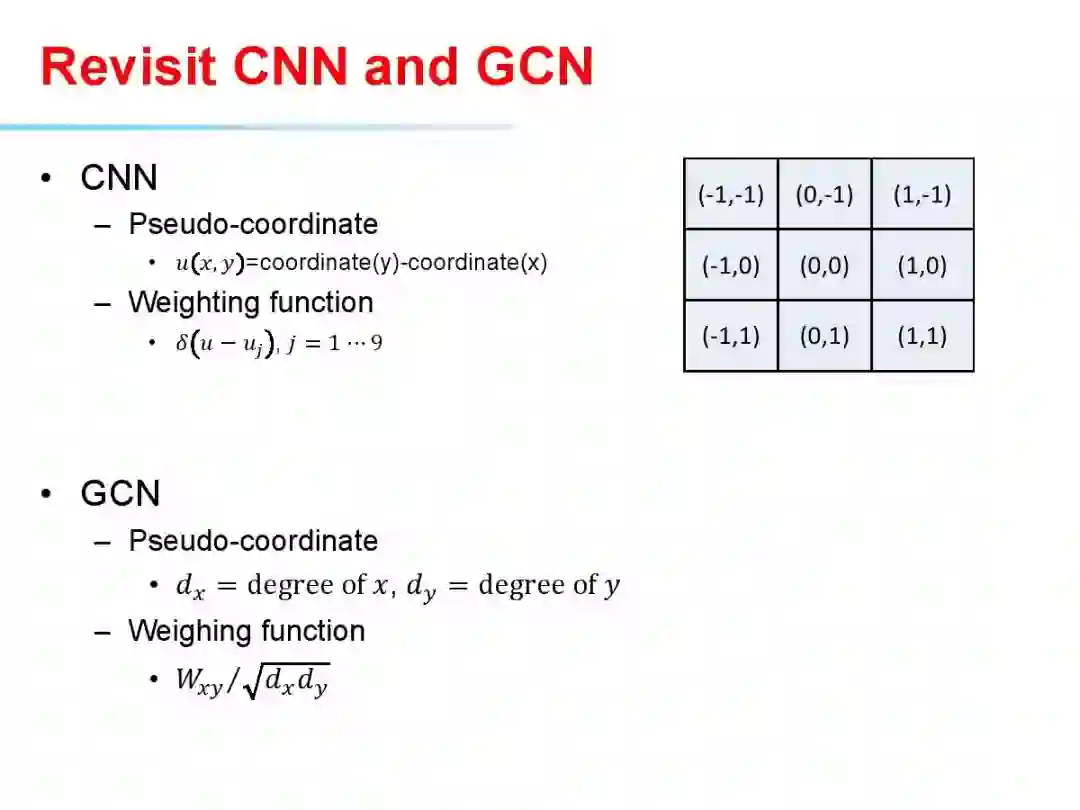 Revisit CNN and GCN

• CNN
– Pseudo-coordinate
• $u(x, y)$=coordinate(y)-coordinate(x)
– Weighting function
• $\delta(u - u_j)$, $j = 1 \cdots 9$

| (-1,-1) | (0,-1) | (1,-1) |
|---|---|---|
| (-1,0) | (0,0) | (1,0) |
| (-1,1) | (0,1) | (1,1) |

• GCN
– Pseudo-coordinate
• $d_x = \text{degree of } x$, $d_y = \text{degree of } y$
– Weighing function
• $W_{xy}/\sqrt{d_x d_y}$